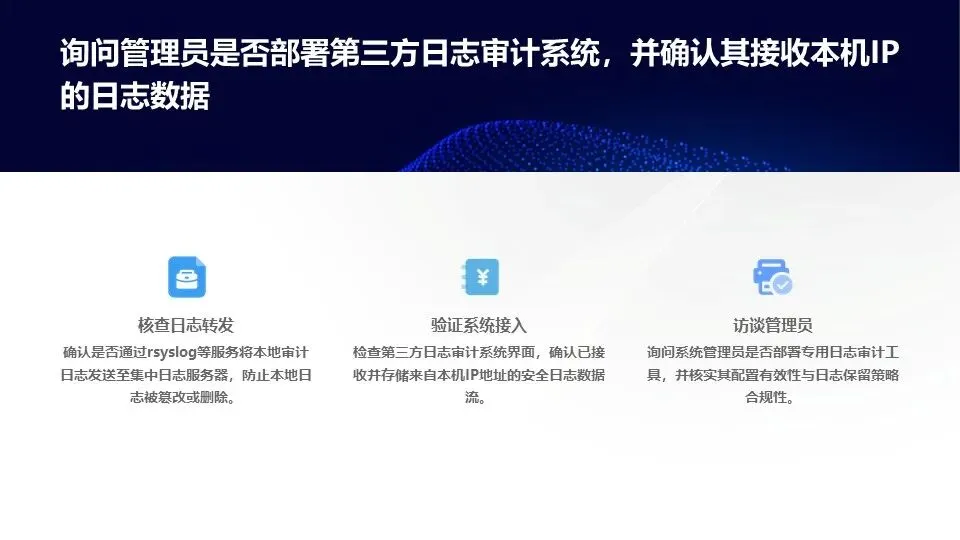 询问管理员是否部署第三方日志审计系统，并确认其接收本机IP的日志数据

核查日志转发

确认是否通过rsyslog等服务将本地审计日志发送至集中日志服务器，防止本地日志被篡改或删除。

验证系统接入

检查第三方日志审计系统界面，确认已接收并存储来自本机IP地址的安全日志数据流。

访谈管理员

询问系统管理员是否部署专用日志审计工具，并核实其配置有效性与日志保留策略合规性。